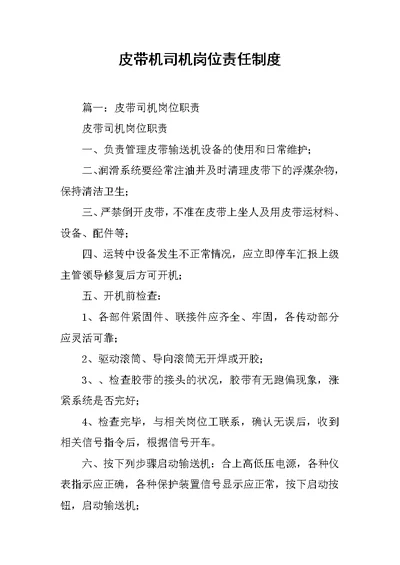 皮带机司机岗位责任制度

篇一：皮带司机岗位职责

皮带司机岗位职责

一、负责管理皮带输送机设备的使用和日常维护；

二、润滑系统要经常注油并及时清理皮带下的浮煤杂物，保持清洁卫生；

三、严禁倒开皮带，不准在皮带上坐人及用皮带运材料、设备、配件等；

四、运转中设备发生不正常情况，应立即停车汇报上级主管领导修复后方可开机；

五、开机前检查：

1、各部件紧固件、联接件应齐全、牢固，各传动部分应灵活可靠；

2、驱动滚筒、导向滚筒无开焊或开胶；

3、、检查胶带的接头的状况，胶带有无跑偏现象，涨紧系统是否完好；

4、检查完毕，与相关岗位工联系，确认无误后，收到相关信号指令后，根据信号开车。

六、按下列步骤启动输送机：合上高低压电源，各种仪表指示应正确，各种保护装置信号显示应正常，按下启动按钮，启动输送机；